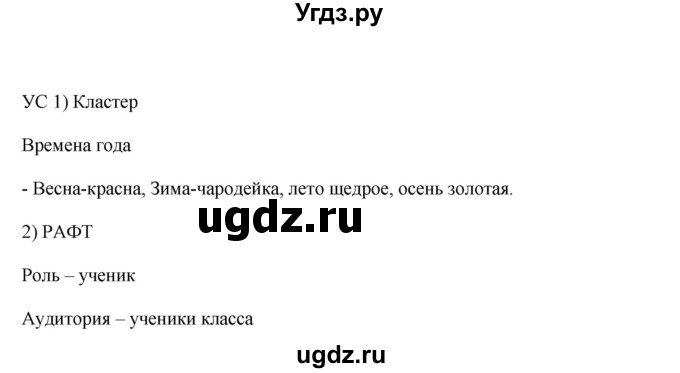 Угдз.ру

УС 1) Кластер

Времена года

- Весна-красна, Зима-чародейка, лето щедрое, осень золотая.

ugdz.ru

2) РАФТ

Роль – ученик

Аудитория – ученики класса

ugdz.ru